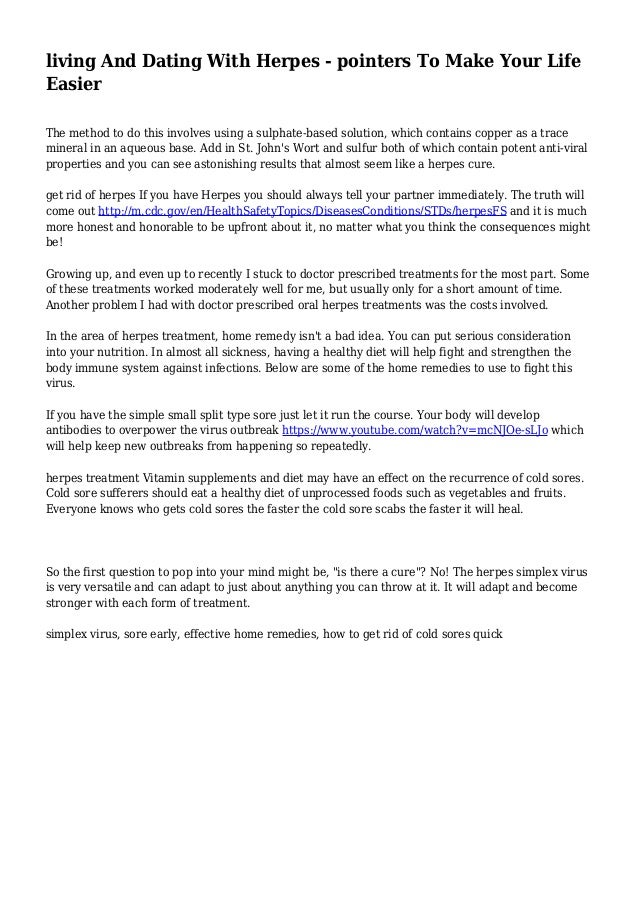 living And Dating With Herpes - pointers To Make Your Life Easier

The method to do this involves using a sulphate-based solution, which contains copper as a trace mineral in an aqueous base. Add in St. John's Wort and sulfur both of which contain potent anti-viral properties and you can see astonishing results that almost seem like a herpes cure.

get rid of herpes If you have Herpes you should always tell your partner immediately. The truth will come out http://m.cdc.gov/en/HealthSafetyTopics/DiseasesConditions/STDs/herpesFS and it is much more honest and honorable to be upfront about it, no matter what you think the consequences might be!

Growing up, and even up to recently I stuck to doctor prescribed treatments for the most part. Some of these treatments worked moderately well for me, but usually only for a short amount of time. Another problem I had with doctor prescribed oral herpes treatments was the costs involved.

In the area of herpes treatment, home remedy isn't a bad idea. You can put serious consideration into your nutrition. In almost all sickness, having a healthy diet will help fight and strengthen the body immune system against infections. Below are some of the home remedies to use to fight this virus.

If you have the simple small split type sore just let it run the course. Your body will develop antibodies to overpower the virus outbreak https://www.youtube.com/watch?v=mcNJOe-sLJo which will help keep new outbreaks from happening so repeatedly.

herpes treatment Vitamin supplements and diet may have an effect on the recurrence of cold sores. Cold sore sufferers should eat a healthy diet of unprocessed foods such as vegetables and fruits. Everyone knows who gets cold sores the faster the cold sore scabs the faster it will heal.

So the first question to pop into your mind might be, "is there a cure"? No! The herpes simplex virus is very versatile and can adapt to just about anything you can throw at it. It will adapt and become stronger with each form of treatment.

simplex virus, sore early, effective home remedies, how to get rid of cold sores quick